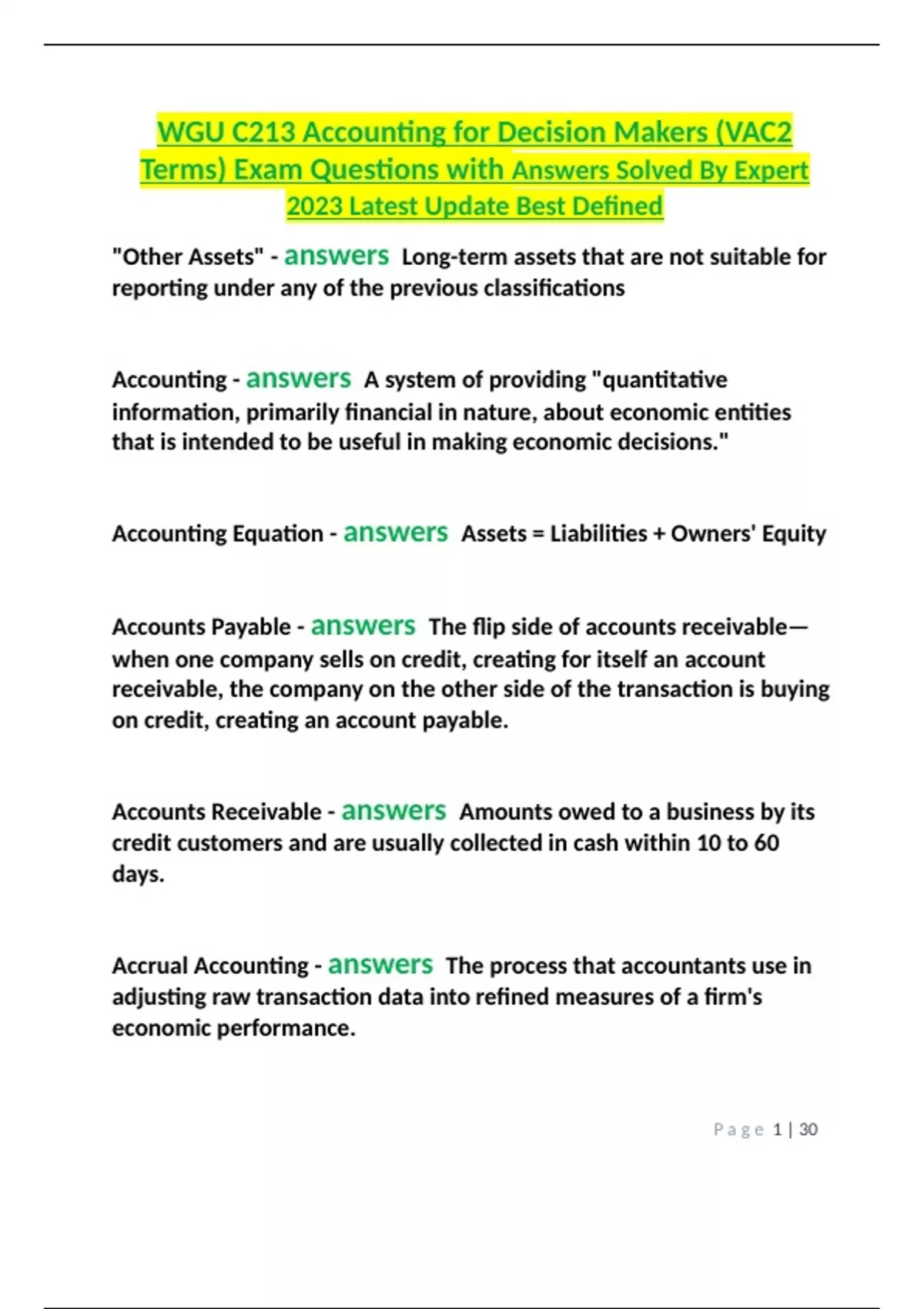 WGU C213 Accounting for Decision Makers (VAC2 Terms) Exam Questions with Answers Solved By Expert 2023 Latest Update Best Defined

"Other Assets" - answers Long-term assets that are not suitable for reporting under any of the previous classifications

Accounting - answers A system of providing "quantitative information, primarily financial in nature, about economic entities that is intended to be useful in making economic decisions."

Accounting Equation - answers Assets = Liabilities + Owners' Equity

Accounts Payable - answers The flip side of accounts receivable—when one company sells on credit, creating for itself an account receivable, the company on the other side of the transaction is buying on credit, creating an account payable.

Accounts Receivable - answers Amounts owed to a business by its credit customers and are usually collected in cash within 10 to 60 days.

Accrual Accounting - answers The process that accountants use in adjusting raw transaction data into refined measures of a firm's economic performance.

Page 1 | 30